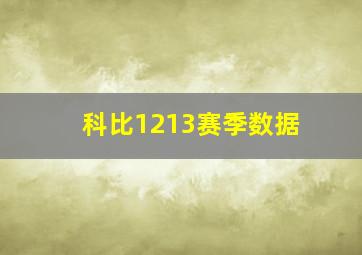 科比1213赛季数据